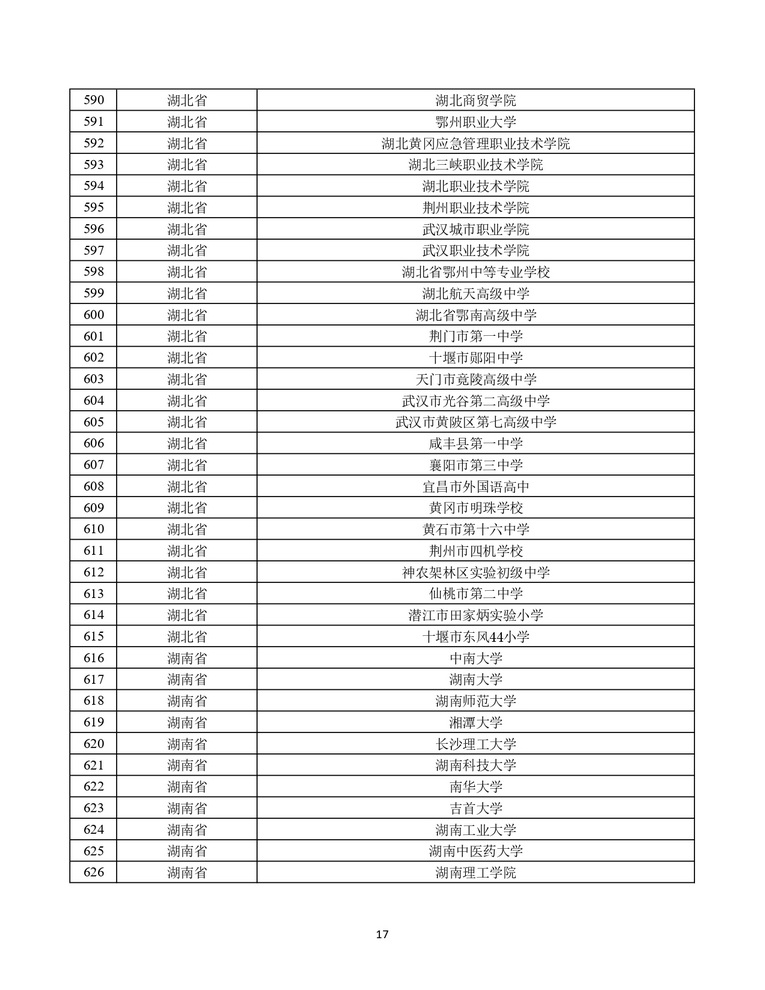 | 590 | 湖北省 | 湖北商贸学院 |
|---|---|---|
| 591 | 湖北省 | 鄂州职业大学 |
| 592 | 湖北省 | 湖北黄冈应急管理职业技术学院 |
| 593 | 湖北省 | 湖北三峡职业技术学院 |
| 594 | 湖北省 | 湖北职业技术学院 |
| 595 | 湖北省 | 荆州职业技术学院 |
| 596 | 湖北省 | 武汉城市职业学院 |
| 597 | 湖北省 | 武汉职业技术学院 |
| 598 | 湖北省 | 湖北省鄂州中等专业学校 |
| 599 | 湖北省 | 湖北航天高级中学 |
| 600 | 湖北省 | 湖北省鄂南高级中学 |
| 601 | 湖北省 | 荆门市第一中学 |
| 602 | 湖北省 | 十堰市郧阳中学 |
| 603 | 湖北省 | 天门市竟陵高级中学 |
| 604 | 湖北省 | 武汉市光谷第二高级中学 |
| 605 | 湖北省 | 武汉市黄陂区第七高级中学 |
| 606 | 湖北省 | 咸丰县第一中学 |
| 607 | 湖北省 | 襄阳市第三中学 |
| 608 | 湖北省 | 宜昌市外国语高中 |
| 609 | 湖北省 | 黄冈市明珠学校 |
| 610 | 湖北省 | 黄石市第十六中学 |
| 611 | 湖北省 | 荆州市四机学校 |
| 612 | 湖北省 | 神农架林区实验初级中学 |
| 613 | 湖北省 | 仙桃市第二中学 |
| 614 | 湖北省 | 潜江市田家炳实验小学 |
| 615 | 湖北省 | 十堰市东风44小学 |
| 616 | 湖南省 | 中南大学 |
| 617 | 湖南省 | 湖南大学 |
| 618 | 湖南省 | 湖南师范大学 |
| 619 | 湖南省 | 湘潭大学 |
| 620 | 湖南省 | 长沙理工大学 |
| 621 | 湖南省 | 湖南科技大学 |
| 622 | 湖南省 | 南华大学 |
| 623 | 湖南省 | 吉首大学 |
| 624 | 湖南省 | 湖南工业大学 |
| 625 | 湖南省 | 湖南中医药大学 |
| 626 | 湖南省 | 湖南理工学院 |

17